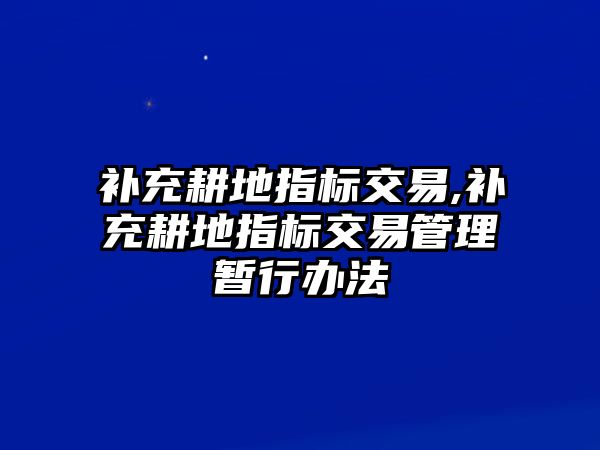 补充耕地指标交易,补充耕地指标交易管理暂行办法